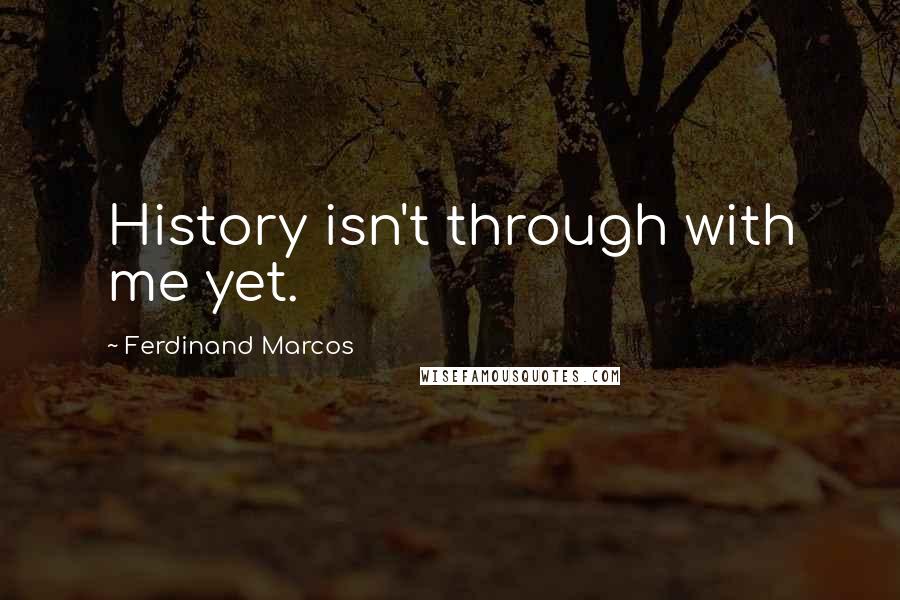 History isn't through with me yet.

~ Ferdinand Marcos

WISEFAMOUSQUOTES.COM